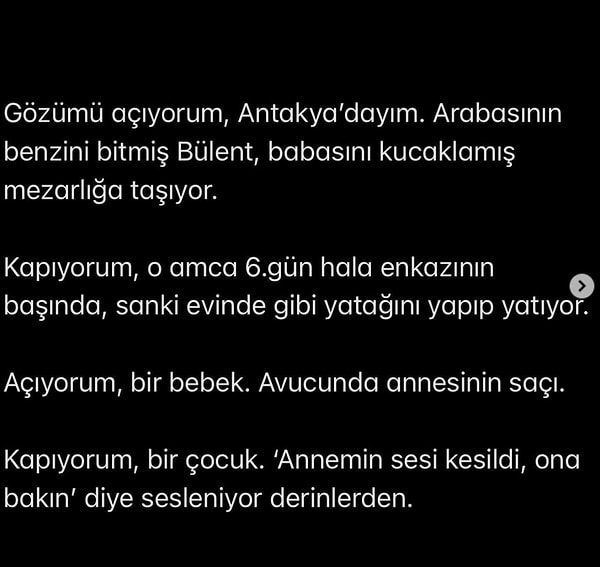 Gözümü açıyorum, Antakya'dayım. Arabasının benzini bitmiş Bülent, babasını kucaklamış mezarlığa taşıyor.

Kapıyorum, o amca 6.gün hala enkazının başında, sanki evinde gibi yatağını yapıp yatıyor.

Açıyorum, bir bebek. Avucunda annesinin saçı.

Kapıyorum, bir çocuk. 'Annemin sesi kesildi, ona bakın' diye sesleniyor derinlerden.